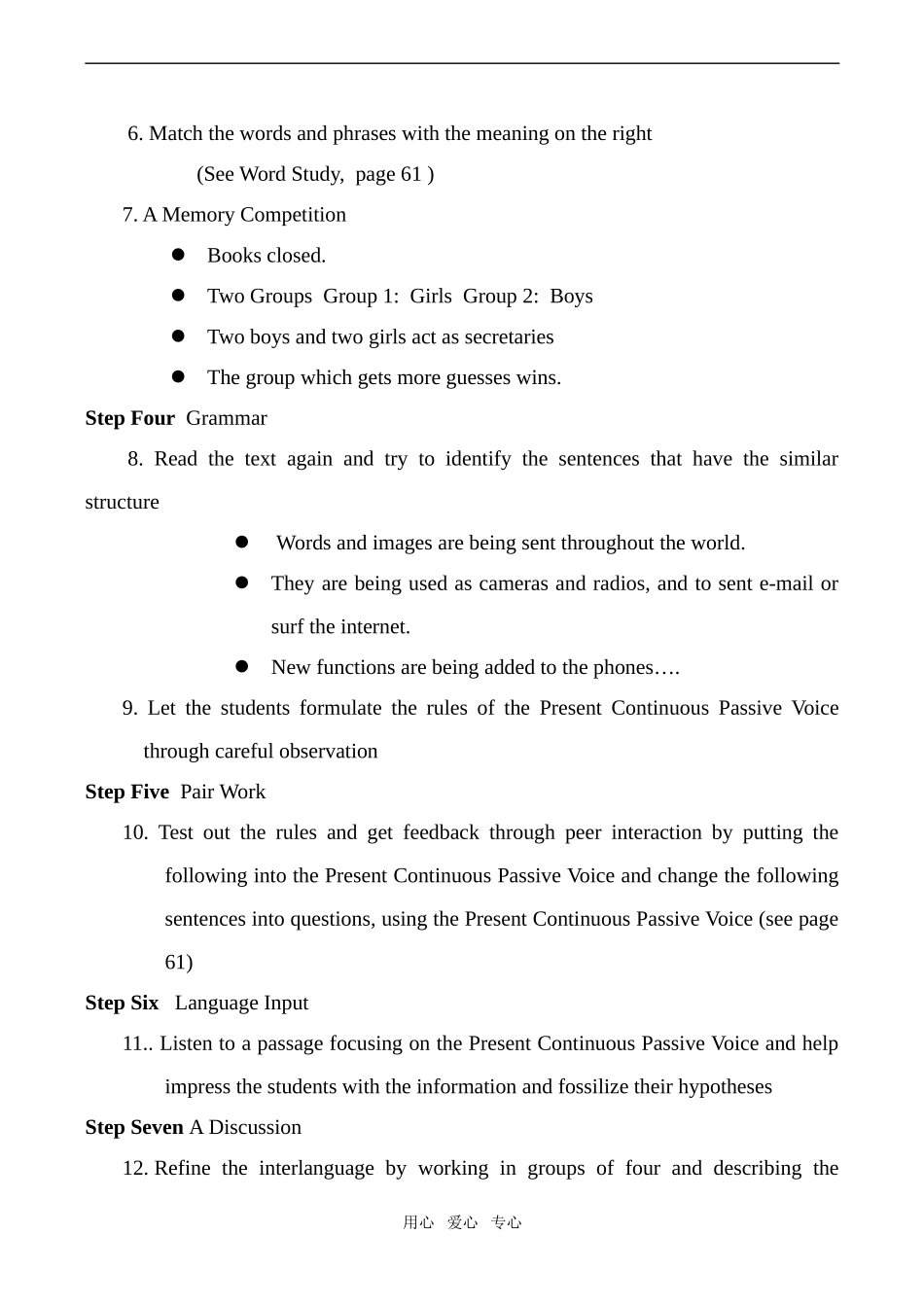 6. Match the words and phrases with the meaning on the right

(See Word Study, page 61 )

7. A Memory Competition

• Books closed.
• Two Groups Group 1: Girls Group 2: Boys
• Two boys and two girls act as secretaries
• The group which gets more guesses wins.

Step Four Grammar

8. Read the text again and try to identify the sentences that have the similar structure

• Words and images are being sent throughout the world.
• They are being used as cameras and radios, and to sent e-mail or surf the internet.
• New functions are being added to the phones….

9. Let the students formulate the rules of the Present Continuous Passive Voice through careful observation

Step Five Pair Work

10. Test out the rules and get feedback through peer interaction by putting the following into the Present Continuous Passive Voice and change the following sentences into questions, using the Present Continuous Passive Voice (see page 61)

Step Six Language Input

11.. Listen to a passage focusing on the Present Continuous Passive Voice and help impress the students with the information and fossilize their hypotheses

Step Seven A Discussion

12. Refine the interlanguage by working in groups of four and describing the

用心 爱心 专心